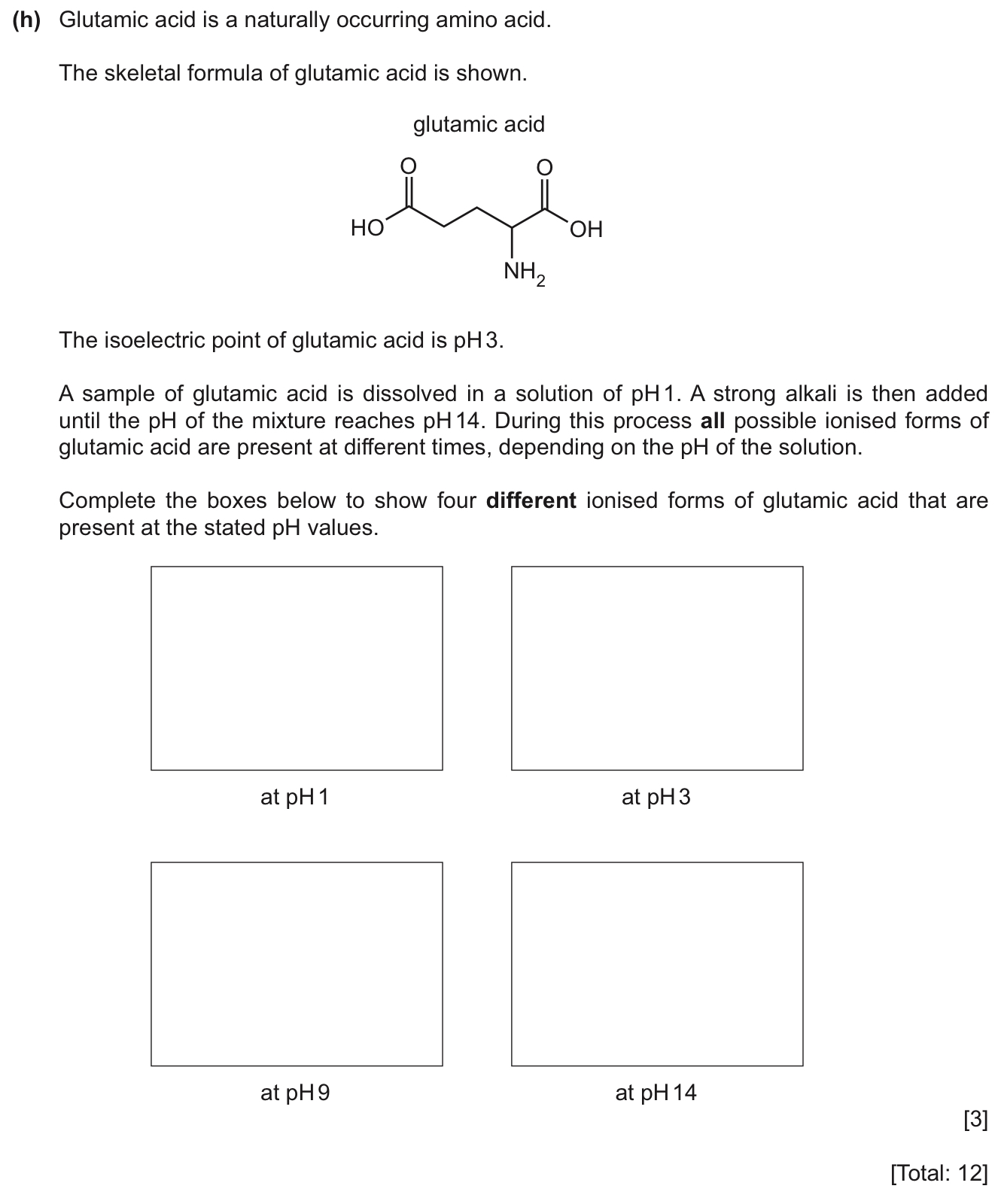 (h) Glutamic acid is a naturally occurring amino acid.

The skeletal formula of glutamic acid is shown.

glutamic acid

O O
HO OH
$NH_2$

The isoelectric point of glutamic acid is pH 3.

A sample of glutamic acid is dissolved in a solution of pH 1. A strong alkali is then added until the pH of the mixture reaches pH 14. During this process **all** possible ionised forms of glutamic acid are present at different times, depending on the pH of the solution.

Complete the boxes below to show four **different** ionised forms of glutamic acid that are present at the stated pH values.

at pH 1

at pH 3

at pH 9

at pH 14

[3]

[Total: 12]